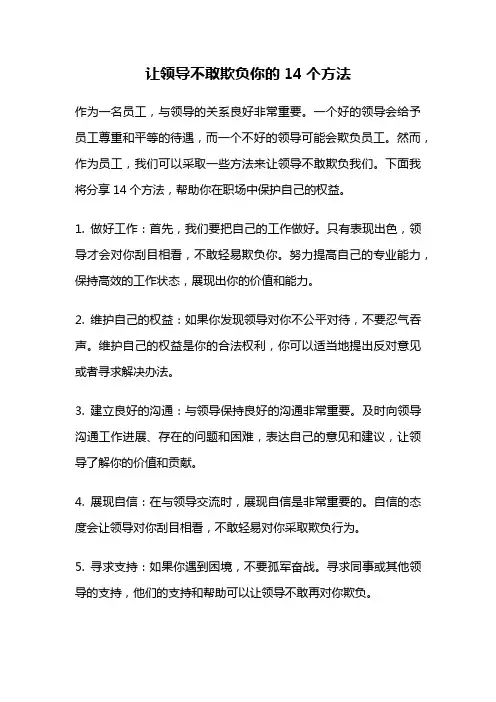 让领导不敢欺负你的 14 个方法

作为一名员工，与领导的关系良好非常重要。一个好的领导会给予员工尊重和平等的待遇，而一个不好的领导可能会欺负员工。然而，作为员工，我们可以采取一些方法来让领导不敢欺负我们。下面我将分享 14 个方法，帮助你在职场中保护自己的权益。

1. 做好工作：首先，我们要把自己的工作做好。只有表现出色，领导才会对你刮目相看，不敢轻易欺负你。努力提高自己的专业能力，保持高效的工作状态，展现出你的价值和能力。

2. 维护自己的权益：如果你发现领导对你不公平对待，不要忍气吞声。维护自己的权益是你的合法权利，你可以适当地提出反对意见或者寻求解决办法。

3. 建立良好的沟通：与领导保持良好的沟通非常重要。及时向领导沟通工作进展、存在的问题和困难，表达自己的意见和建议，让领导了解你的价值和贡献。

4. 展现自信：在与领导交流时，展现自信是非常重要的。自信的态度会让领导对你刮目相看，不敢轻易对你采取欺负行为。

5. 寻求支持：如果你遇到困境，不要孤军奋战。寻求同事或其他领导的支持，他们的支持和帮助可以让领导不敢再对你欺负。